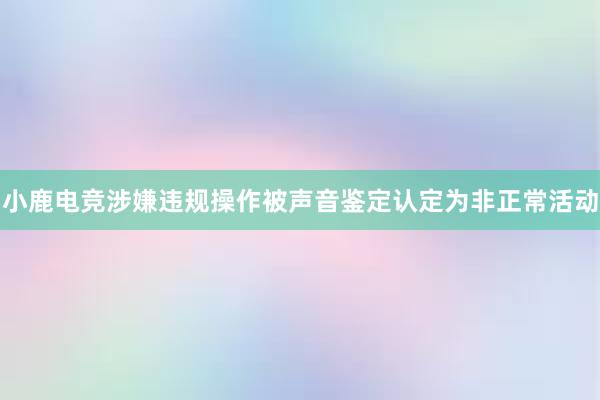 小鹿电竞涉嫌违规操作被声音鉴定认定为非正常活动